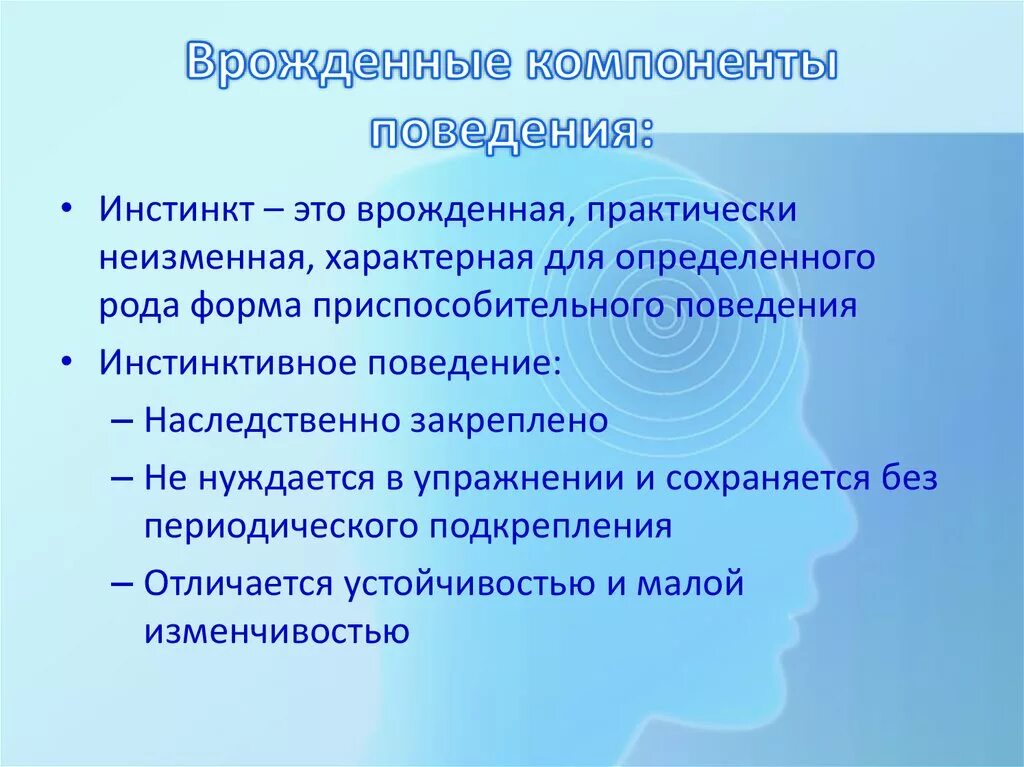 Врожденные компоненты поведения:

• Инстинкт – это врожденная, практически неизменная, характерная для определенного рода форма приспособительного поведения

• Инстинктивное поведение:

– Наследственно закреплено

– Не нуждается в упражнении и сохраняется без периодического подкрепления

– Отличается устойчивостью и малой изменчивостью